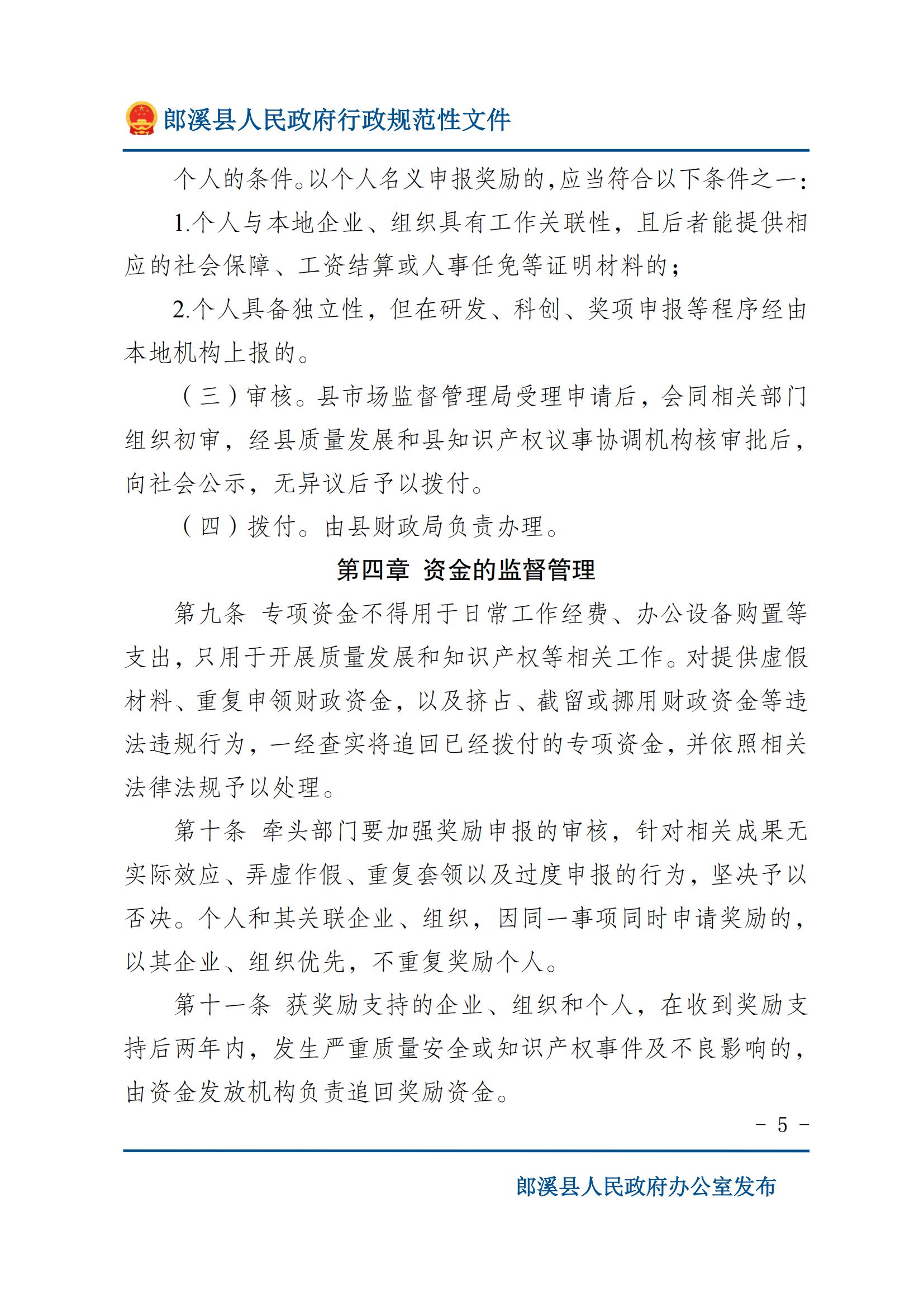 郎溪县人民政府行政规范性文件

个人的条件。以个人名义申报奖励的，应当符合以下条件之一：

1.个人与本地企业、组织具有工作关联性，且后者能提供相应的社会保障、工资结算或人事任免等证明材料的；

2.个人具备独立性，但在研发、科创、奖项申报等程序经由本地机构上报的。

（三）审核。县市场监督管理局受理申请后，会同相关部门组织初审，经县质量发展和县知识产权议事协调机构核审批后，向社会公示，无异议后予以拨付。

（四）拨付。由县财政局负责办理。

第四章 资金的监督管理

第九条 专项资金不得用于日常工作经费、办公设备购置等支出，只用于开展质量发展和知识产权等相关工作。对提供虚假材料、重复申领财政资金，以及挤占、截留或挪用财政资金等违法违规行为，一经查实将追回已经拨付的专项资金，并依照相关法律法规予以处理。

第十条 牵头部门要加强奖励申报的审核，针对相关成果无实际效应、弄虚作假、重复套领以及过度申报的行为，坚决予以否决。个人和其关联企业、组织，因同一事项同时申请奖励的，以其企业、组织优先，不重复奖励个人。

第十一条 获奖励支持的企业、组织和个人，在收到奖励支持后两年内，发生严重质量安全或知识产权事件及不良影响的，由资金发放机构负责追回奖励资金。

－ 5 －

郎溪县人民政府办公室发布